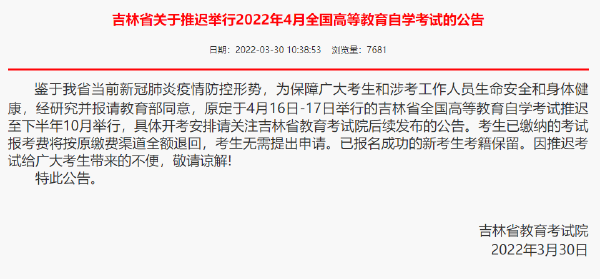 吉林省关于推迟举行2022年4月全国高等教育自学考试的公告

日期：2022-03-30 10:38:53　浏览量：7681

鉴于我省当前新冠肺炎疫情防控形势，为保障广大考生和涉考工作人员生命安全和身体健康，经研究并报请教育部同意，原定于4月16日-17日举行的吉林省全国高等教育自学考试推迟至下半年10月举行，具体开考安排请关注吉林省教育考试院后续发布的公告。考生已缴纳的考试报考费将按原缴费渠道全额退回，考生无需提出申请。已报名成功的新考生考籍保留。因推迟考试给广大考生带来的不便，敬请谅解!

特此公告。

吉林省教育考试院
2022年3月30日